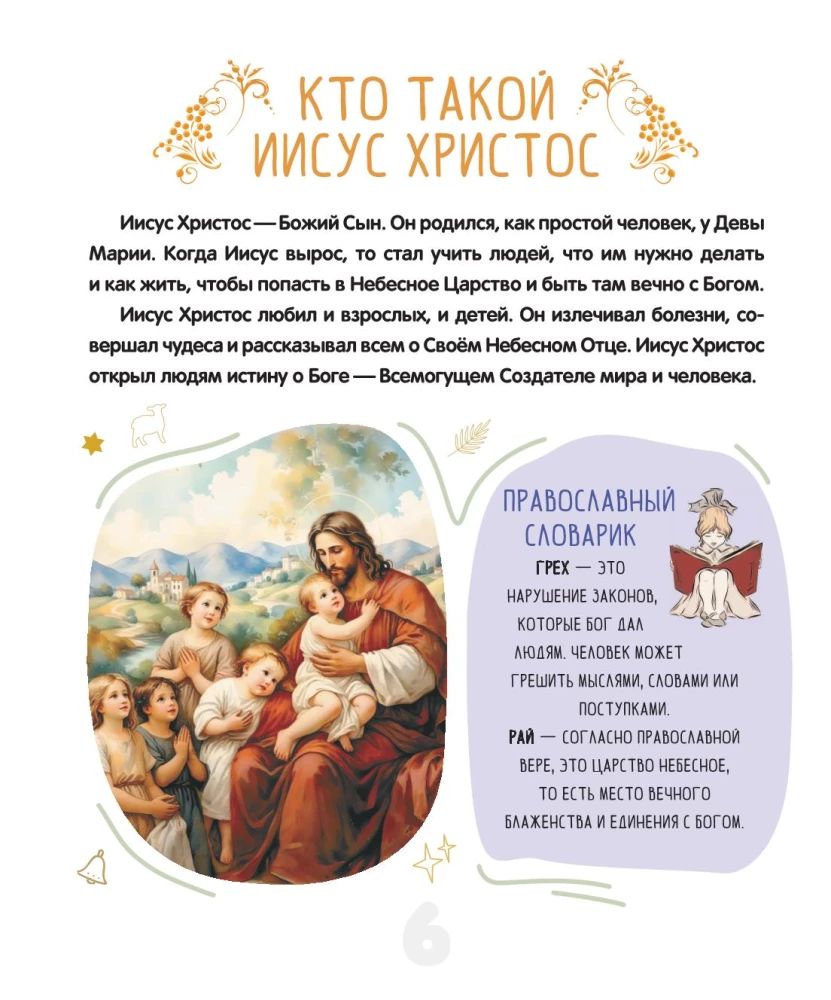 КТО ТАКОЙ ИИСУС ХРИСТОС

Иисус Христос — Божий Сын. Он родился, как простой человек, у Девы Марии. Когда Иисус вырос, то стал учить людей, что им нужно делать и как жить, чтобы попасть в Небесное Царство и быть там вечно с Богом.

Иисус Христос любил и взрослых, и детей. Он излечивал болезни, совершал чудеса и рассказывал всем о Своём Небесном Отце. Иисус Христос открыл людям истину о Боге — Всемогущем Создателе мира и человека.

ПРАВОСЛАВНЫЙ СЛОВАРИК

ГРЕХ — ЭТО НАРУШЕНИЕ ЗАКОНОВ, КОТОРЫЕ БОГ ДАЛ ЛЮДЯМ. ЧЕЛОВЕК МОЖЕТ ГРЕШИТЬ МЫСЛЯМИ, СЛОВАМИ ИЛИ ПОСТУПКАМИ.

РАЙ — СОГЛАСНО ПРАВОСЛАВНОЙ ВЕРЕ, ЭТО ЦАРСТВО НЕБЕСНОЕ, ТО ЕСТЬ МЕСТО ВЕЧНОГО БЛАЖЕНСТВА И ЕДИНЕНИЯ С БОГОМ.

6